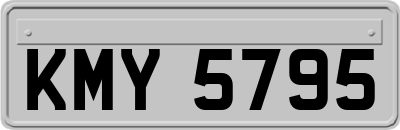 KMY 5795